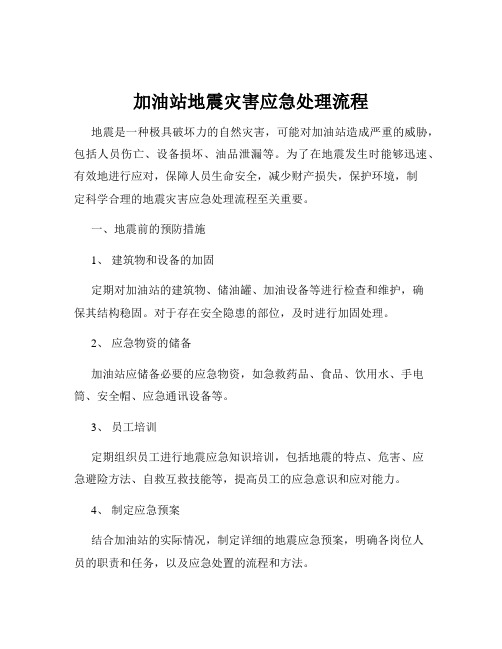 加油站地震灾害应急处理流程

地震是一种极具破坏力的自然灾害，可能对加油站造成严重的威胁，包括人员伤亡、设备损坏、油品泄漏等。为了在地震发生时能够迅速、有效地进行应对，保障人员生命安全，减少财产损失，保护环境，制定科学合理的地震灾害应急处理流程至关重要。

一、地震前的预防措施

1、 建筑物和设备的加固

定期对加油站的建筑物、储油罐、加油设备等进行检查和维护，确保其结构稳固。对于存在安全隐患的部位，及时进行加固处理。

2、 应急物资的储备

加油站应储备必要的应急物资，如急救药品、食品、饮用水、手电筒、安全帽、应急通讯设备等。

3、 员工培训

定期组织员工进行地震应急知识培训，包括地震的特点、危害、应急避险方法、自救互救技能等，提高员工的应急意识和应对能力。

4、 制定应急预案

结合加油站的实际情况，制定详细的地震应急预案，明确各岗位人员的职责和任务，以及应急处置的流程和方法。